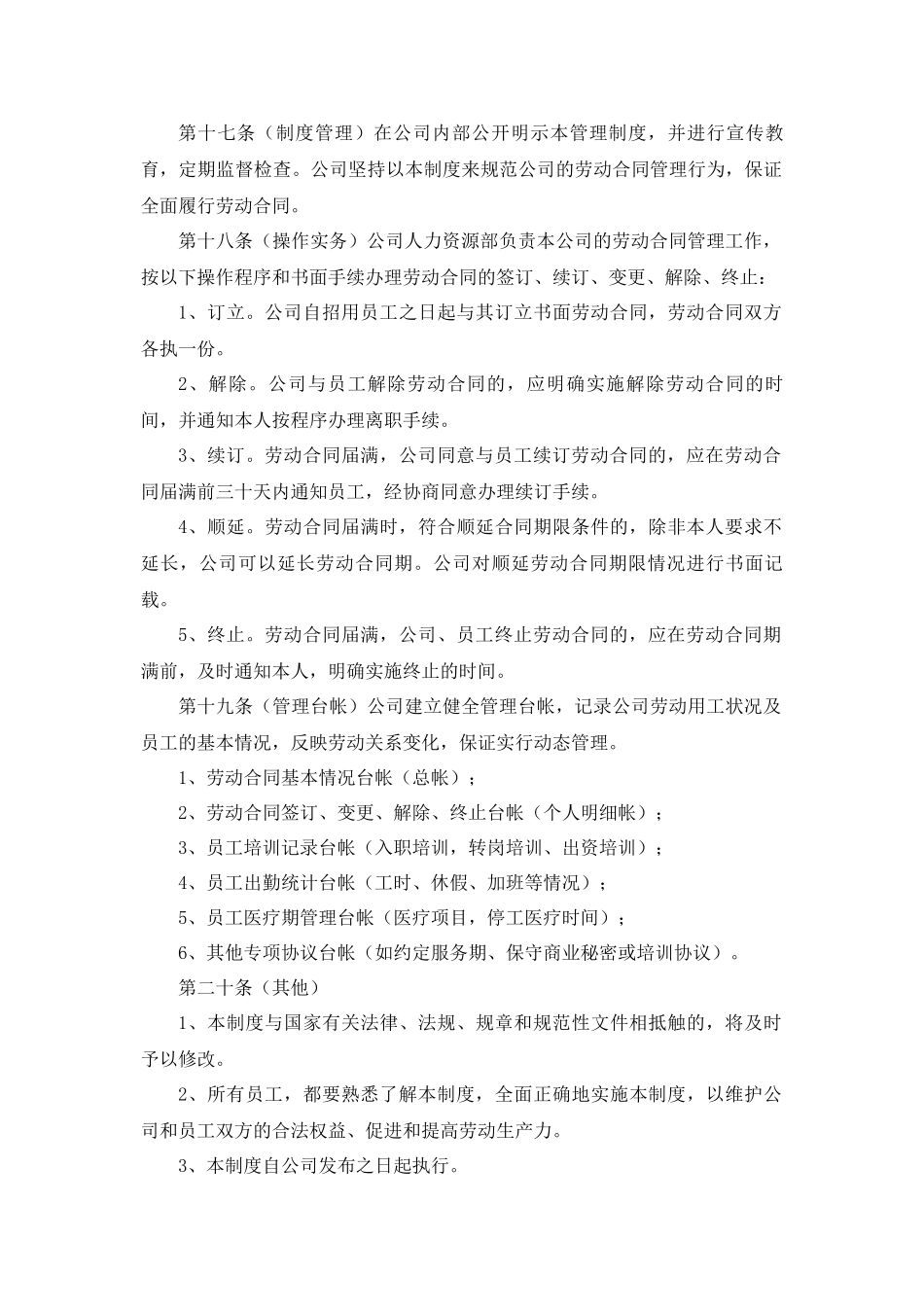 第十七条（制度管理）在公司内部公开明示本管理制度，并进行宣传教育，定期监督检查。公司坚持以本制度来规范公司的劳动合同管理行为，保证全面履行劳动合同。

第十八条（操作实务）公司人力资源部负责本公司的劳动合同管理工作，按以下操作程序和书面手续办理劳动合同的签订、续订、变更、解除、终止：

1、订立。公司自招用员工之日起与其订立书面劳动合同，劳动合同双方各执一份。

2、解除。公司与员工解除劳动合同的，应明确实施解除劳动合同的时间，并通知本人按程序办理离职手续。

3、续订。劳动合同届满，公司同意与员工续订劳动合同的，应在劳动合同届满前三十天内通知员工，经协商同意办理续订手续。

4、顺延。劳动合同届满时，符合顺延合同期限条件的，除非本人要求不延长，公司可以延长劳动合同期。公司对顺延劳动合同期限情况进行书面记载。

5、终止。劳动合同届满，公司、员工终止劳动合同的，应在劳动合同期满前，及时通知本人，明确实施终止的时间。

第十九条（管理台帐）公司建立健全管理台帐，记录公司劳动用工状况及员工的基本情况，反映劳动关系变化，保证实行动态管理。

1、劳动合同基本情况台帐（总帐）；

2、劳动合同签订、变更、解除、终止台帐（个人明细帐）；

3、员工培训记录台帐（入职培训，转岗培训、出资培训）；

4、员工出勤统计台帐（工时、休假、加班等情况）；

5、员工医疗期管理台帐（医疗项目，停工医疗时间）；

6、其他专项协议台帐（如约定服务期、保守商业秘密或培训协议）。

第二十条（其他）

1、本制度与国家有关法律、法规、规章和规范性文件相抵触的，将及时予以修改。

2、所有员工，都要熟悉了解本制度，全面正确地实施本制度，以维护公司和员工双方的合法权益、促进和提高劳动生产力。

3、本制度自公司发布之日起执行。